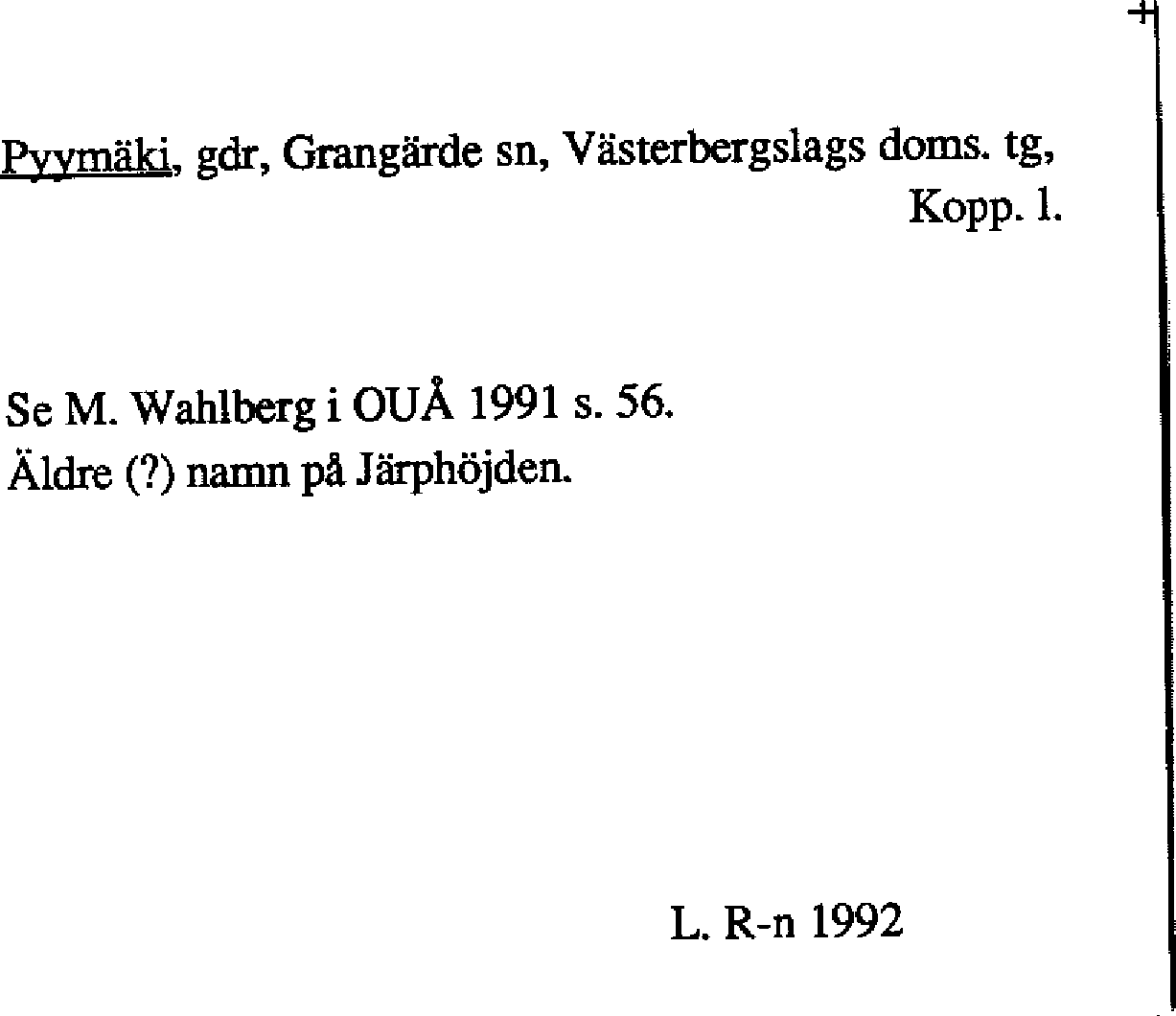 Pyymäki, gdr, Grangärde sn, Västerbergslags doms. tg,
Kopp. l.

Se M. Wahlberg i OUÅ 1991 s. 56.
Äldre (?) namn på Järphöjden.

L. R-n 1992